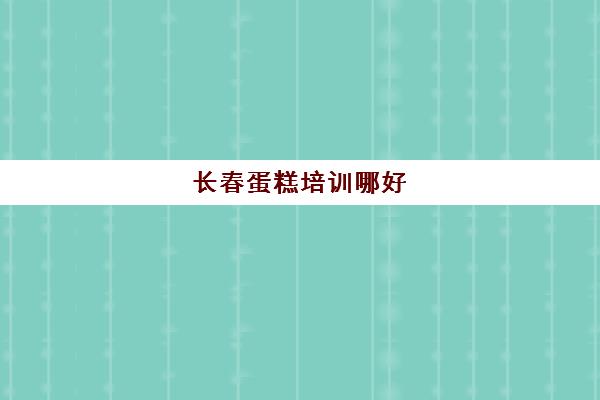 长春蛋糕培训哪好